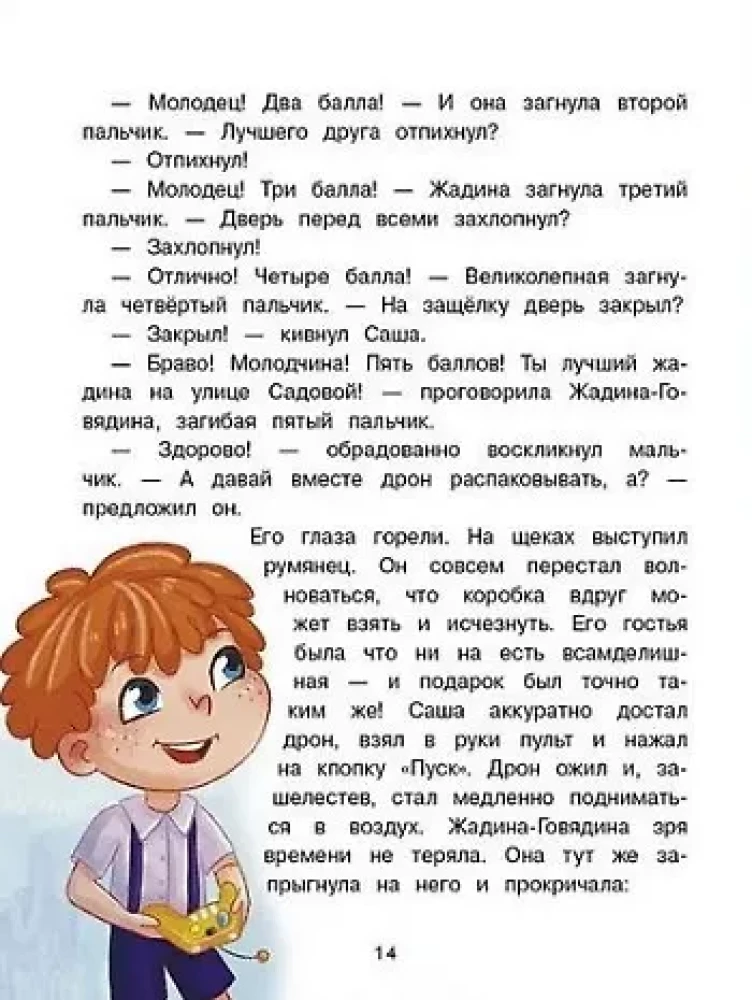 — Молодец! Два балла! — И она загнула второй пальчик. — Лучшего друга отпихнул?

— Отпихнул!

— Молодец! Три балла! — Жадина загнула третий пальчик. — Дверь перед всеми захлопнул?

— Захлопнул!

— Отлично! Четыре балла! — Великолепная загнула четвёртый пальчик. — На защёлку дверь закрыл?

— Закрыл! — кивнул Саша.

— Браво! Молодчина! Пять баллов! Ты лучший жадина на улице Садовой! — проговорила Жадина-Говядина, загибая пятый пальчик.

— Здорово! — обрадованно воскликнул мальчик. — А давай вместе дрон распаковывать, а? — предложил он.

Его глаза горели. На щеках выступил румянец. Он совсем перестал волноваться, что коробка вдруг может взять и исчезнуть. Его гостья была что ни на есть всамделишная — и подарок был точно таким же! Саша аккуратно достал дрон, взял в руки пульт и нажал на кнопку «Пуск». Дрон ожил и, зашелестев, стал медленно подниматься в воздух. Жадина-Говядина зря времени не теряла. Она тут же запрыгнула на него и прокричала:

14